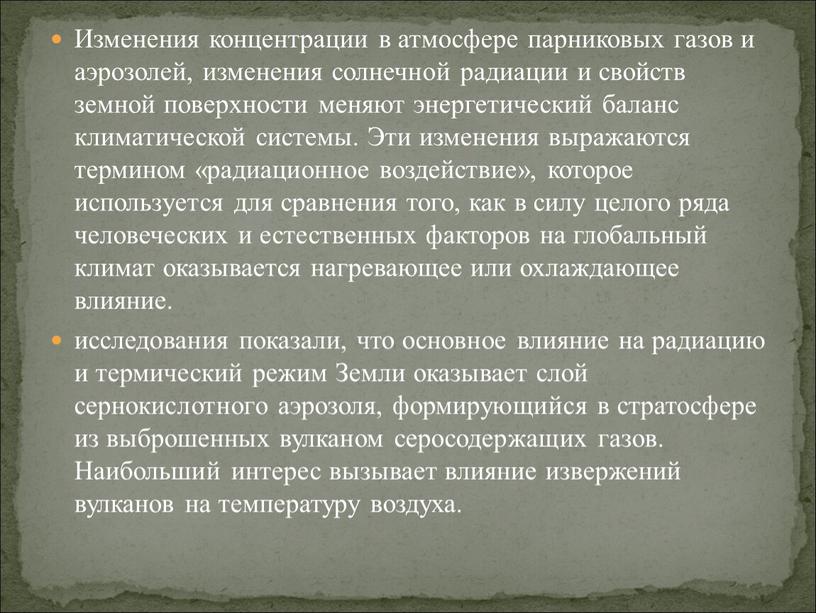 Изменения концентрации в атмосфере парниковых газов и аэрозолей, изменения солнечной радиации и свойств земной поверхности меняют энергетический баланс климатической системы. Эти изменения выражаются термином «радиационное воздействие», которое используется для сравнения того, как в силу целого ряда человеческих и естественных факторов на глобальный климат оказывается нагревающее или охлаждающее влияние.

исследования показали, что основное влияние на радиацию и термический режим Земли оказывает слой сернокислотного аэрозоля, формирующийся в стратосфере из выброшенных вулканом серосодержащих газов. Наибольший интерес вызывает влияние извержений вулканов на температуру воздуха.